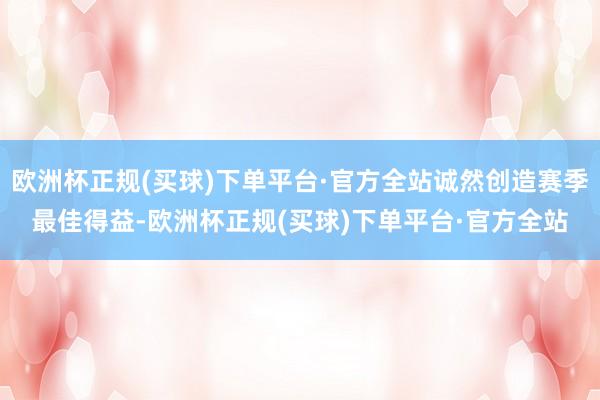 欧洲杯正规(买球)下单平台·官方全站诚然创造赛季最佳得益-欧洲杯正规(买球)下单平台·官方全站